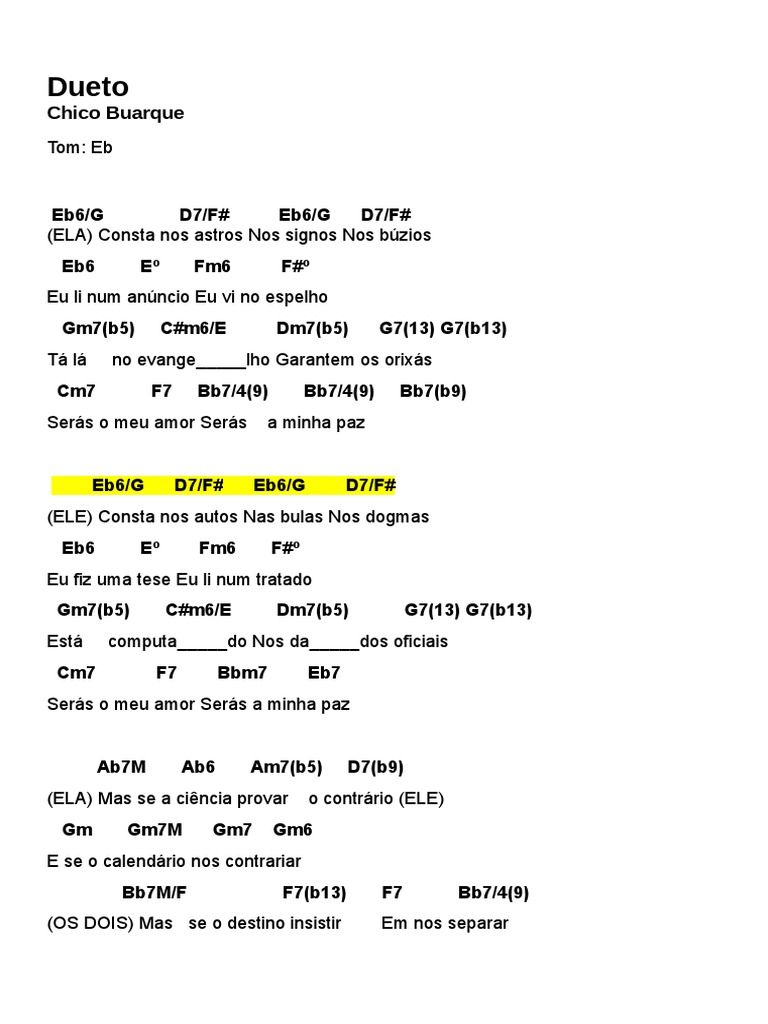 Dueto
Chico Buarque

Tom: Eb

Eb6/G D7/F# Eb6/G D7/F#
(ELA) Consta nos astros Nos signos Nos búzios

Eb6 Eº Fm6 F#º
Eu li num anúncio Eu vi no espelho

Gm7(b5) C#m6/E Dm7(b5) G7(13) G7(b13)
Tá lá no evange_____lho Garantem os orixás

Cm7 F7 Bb7/4(9) Bb7/4(9) Bb7(b9)
Serás o meu amor Serás a minha paz

Eb6/G D7/F# Eb6/G D7/F#
(ELE) Consta nos autos Nas bulas Nos dogmas

Eb6 Eº Fm6 F#º
Eu fiz uma tese Eu li num tratado

Gm7(b5) C#m6/E Dm7(b5) G7(13) G7(b13)
Está computa_____do Nos da_____dos oficiais

Cm7 F7 Bbm7 Eb7
Serás o meu amor Serás a minha paz

Ab7M Ab6 Am7(b5) D7(b9)
(ELA) Mas se a ciência provar o contrário (ELE)

Gm Gm7M Gm7 Gm6
E se o calendário nos contrariar

Bb7M/F F7(b13) F7 Bb7/4(9)
(OS DOIS) Mas se o destino insistir Em nos separar